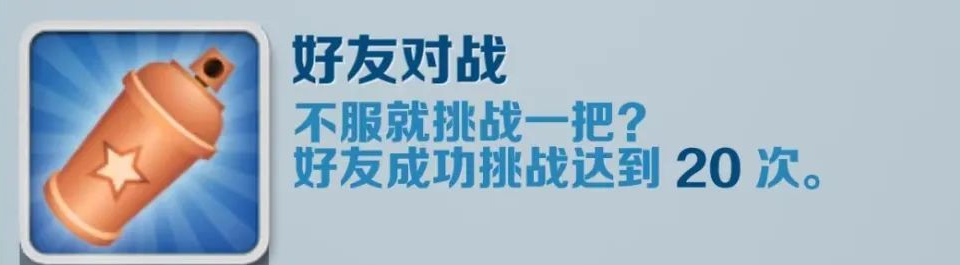 好友对战

不服就挑战一把？
好友成功挑战达到 20 次。